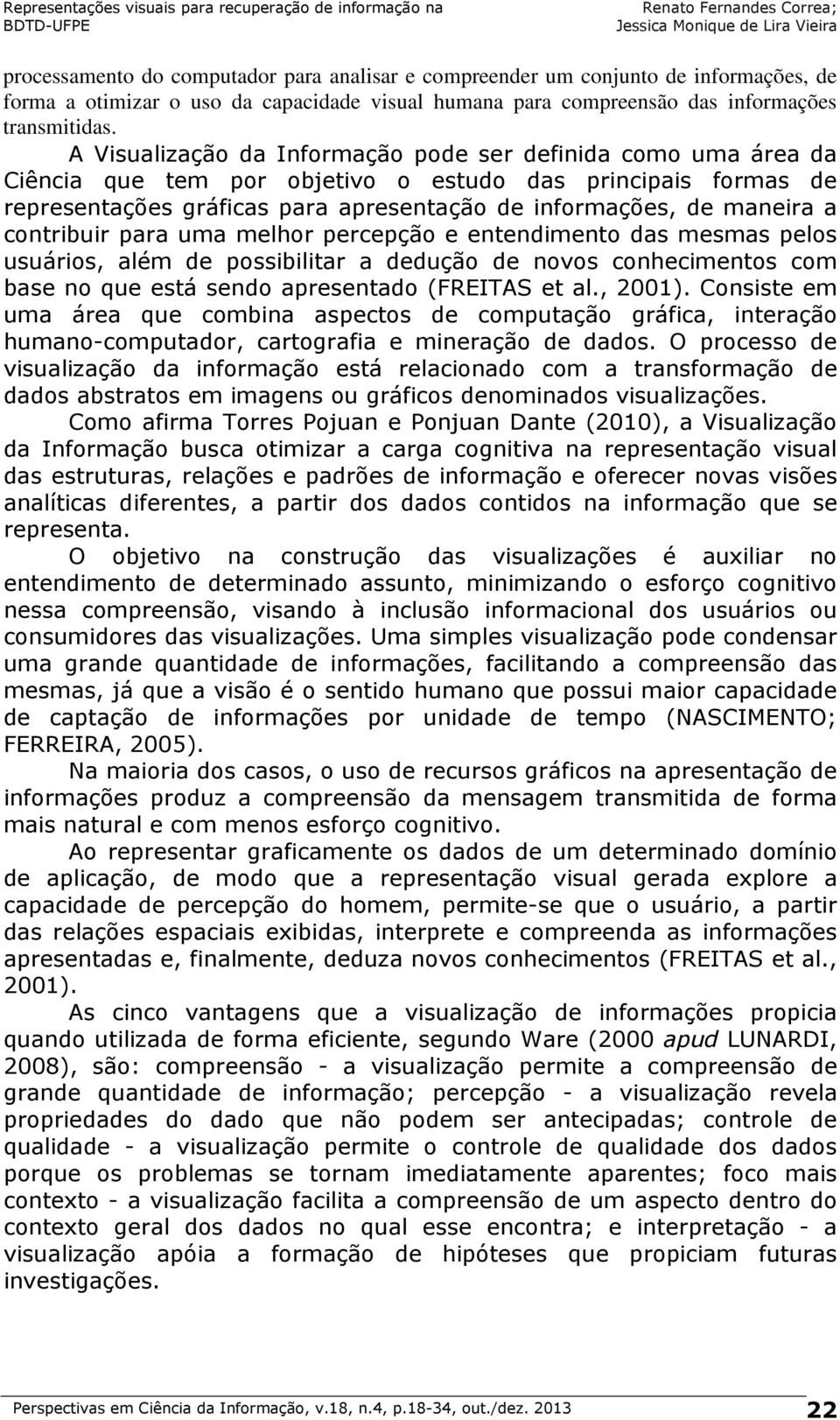 Representações visuais para recuperação de informação na BDTD-UFPE

Renato Fernandes Correa; Jessica Monique de Lira Vieira

processamento do computador para analisar e compreender um conjunto de informações, de forma a otimizar o uso da capacidade visual humana para compreensão das informações transmitidas.

A Visualização da Informação pode ser definida como uma área da Ciência que tem por objetivo o estudo das principais formas de representações gráficas para apresentação de informações, de maneira a contribuir para uma melhor percepção e entendimento das mesmas pelos usuários, além de possibilitar a dedução de novos conhecimentos com base no que está sendo apresentado (FREITAS et al., 2001). Consiste em uma área que combina aspectos de computação gráfica, interação humano-computador, cartografia e mineração de dados. O processo de visualização da informação está relacionado com a transformação de dados abstratos em imagens ou gráficos denominados visualizações.

Como afirma Torres Pojuan e Ponjuan Dante (2010), a Visualização da Informação busca otimizar a carga cognitiva na representação visual das estruturas, relações e padrões de informação e oferecer novas visões analíticas diferentes, a partir dos dados contidos na informação que se representa.

O objetivo na construção das visualizações é auxiliar no entendimento de determinado assunto, minimizando o esforço cognitivo nessa compreensão, visando à inclusão informacional dos usuários ou consumidores das visualizações. Uma simples visualização pode condensar uma grande quantidade de informações, facilitando a compreensão das mesmas, já que a visão é o sentido humano que possui maior capacidade de captação de informações por unidade de tempo (NASCIMENTO; FERREIRA, 2005).

Na maioria dos casos, o uso de recursos gráficos na apresentação de informações produz a compreensão da mensagem transmitida de forma mais natural e com menos esforço cognitivo.

Ao representar graficamente os dados de um determinado domínio de aplicação, de modo que a representação visual gerada explore a capacidade de percepção do homem, permite-se que o usuário, a partir das relações espaciais exibidas, interprete e compreenda as informações apresentadas e, finalmente, deduza novos conhecimentos (FREITAS et al., 2001).

As cinco vantagens que a visualização de informações propicia quando utilizada de forma eficiente, segundo Ware (2000 apud LUNARDI, 2008), são: compreensão - a visualização permite a compreensão de grande quantidade de informação; percepção - a visualização revela propriedades do dado que não podem ser antecipadas; controle de qualidade - a visualização permite o controle de qualidade dos dados porque os problemas se tornam imediatamente aparentes; foco mais contexto - a visualização facilita a compreensão de um aspecto dentro do contexto geral dos dados no qual esse encontra; e interpretação - a visualização apóia a formação de hipóteses que propiciam futuras investigações.

Perspectivas em Ciência da Informação, v.18, n.4, p.18-34, out./dez. 2013 22